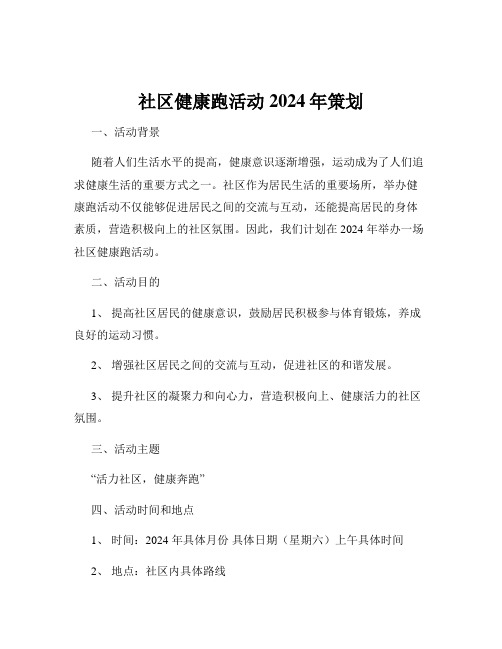 社区健康跑活动 2024 年策划

一、活动背景

随着人们生活水平的提高，健康意识逐渐增强，运动成为了人们追求健康生活的重要方式之一。社区作为居民生活的重要场所，举办健康跑活动不仅能够促进居民之间的交流与互动，还能提高居民的身体素质，营造积极向上的社区氛围。因此，我们计划在 2024 年举办一场社区健康跑活动。

二、活动目的

1、 提高社区居民的健康意识，鼓励居民积极参与体育锻炼，养成良好的运动习惯。

2、 增强社区居民之间的交流与互动，促进社区的和谐发展。

3、 提升社区的凝聚力和向心力，营造积极向上、健康活力的社区氛围。

三、活动主题

“活力社区，健康奔跑”

四、活动时间和地点

1、 时间：2024 年具体月份 具体日期（星期六）上午具体时间

2、 地点：社区内具体路线